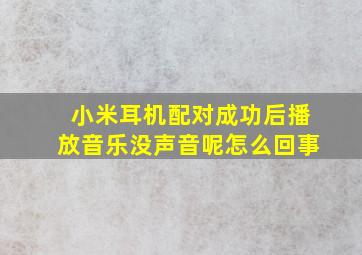 小米耳机配对成功后播放音乐没声音呢怎么回事